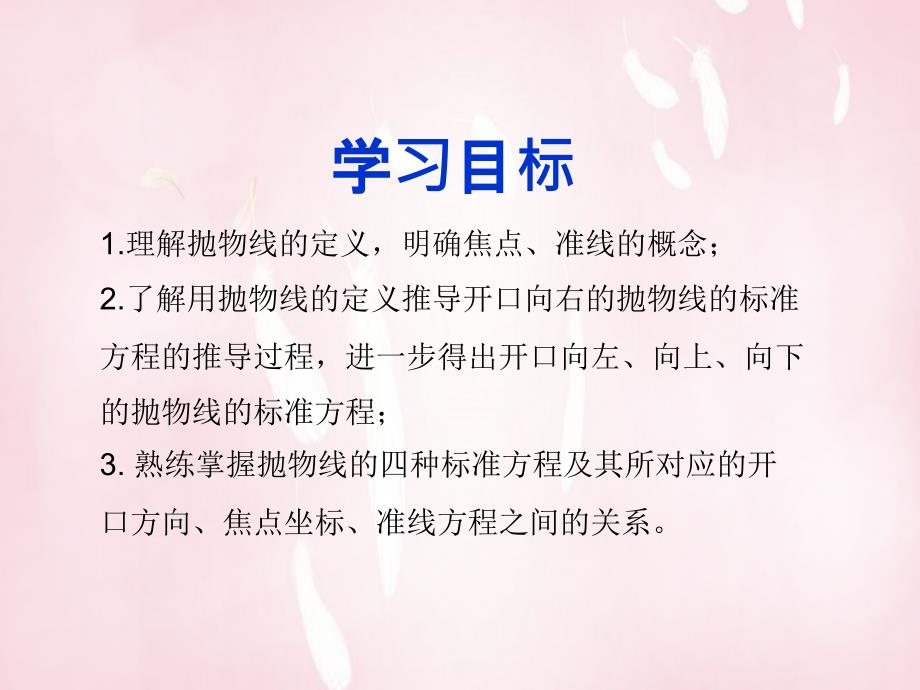 学习目标

1.理解抛物线的定义，明确焦点、准线的概念；

2.了解用抛物线的定义推导开口向右的抛物线的标准方程的推导过程，进一步得出开口向左、向上、向下的抛物线的标准方程；

3. 熟练掌握抛物线的四种标准方程及其所对应的开口方向、焦点坐标、准线方程之间的关系。